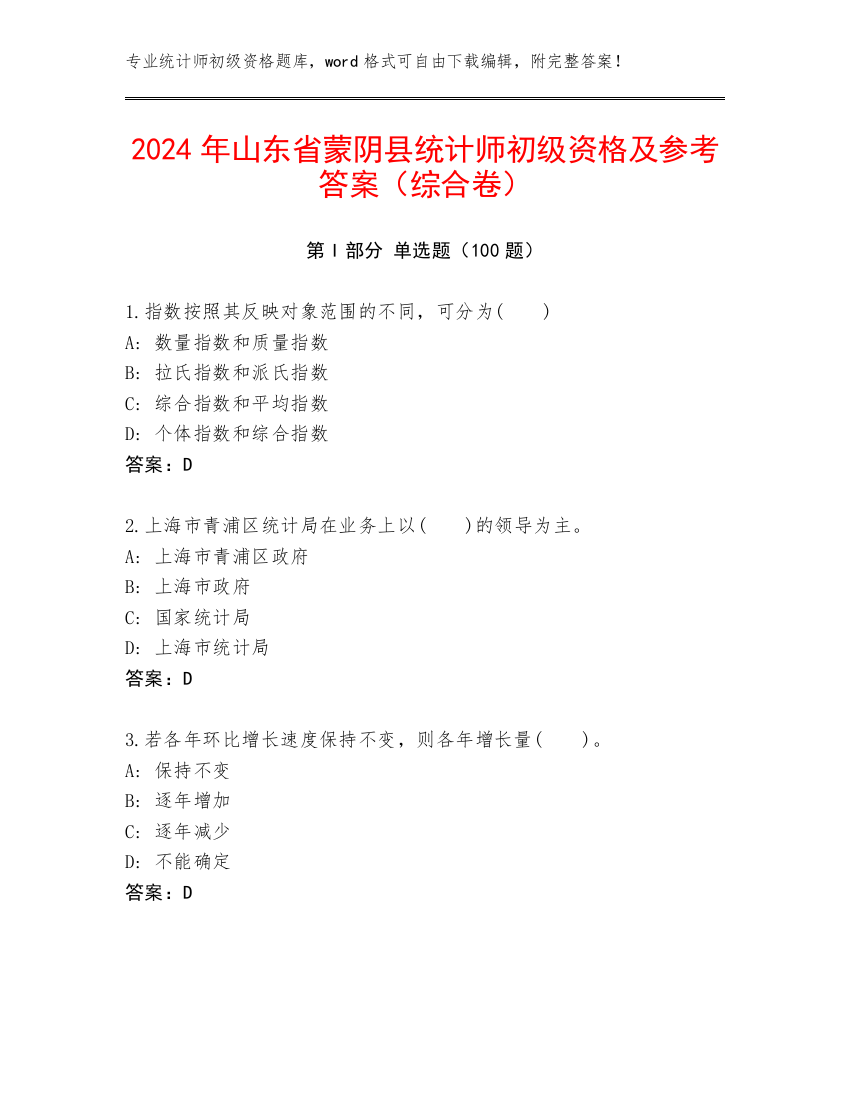 专业统计师初级资格题库，word 格式可自由下载编辑，附完整答案！

2024 年山东省蒙阴县统计师初级资格及参考答案（综合卷）

第 I 部分 单选题（100 题）

1.指数按照其反映对象范围的不同，可分为(　　)
A: 数量指数和质量指数
B: 拉氏指数和派氏指数
C: 综合指数和平均指数
D: 个体指数和综合指数
答案：D

2.上海市青浦区统计局在业务上以(　　)的领导为主。
A: 上海市青浦区政府
B: 上海市政府
C: 国家统计局
D: 上海市统计局
答案：D

3.若各年环比增长速度保持不变，则各年增长量(　　)。
A: 保持不变
B: 逐年增加
C: 逐年减少
D: 不能确定
答案：D